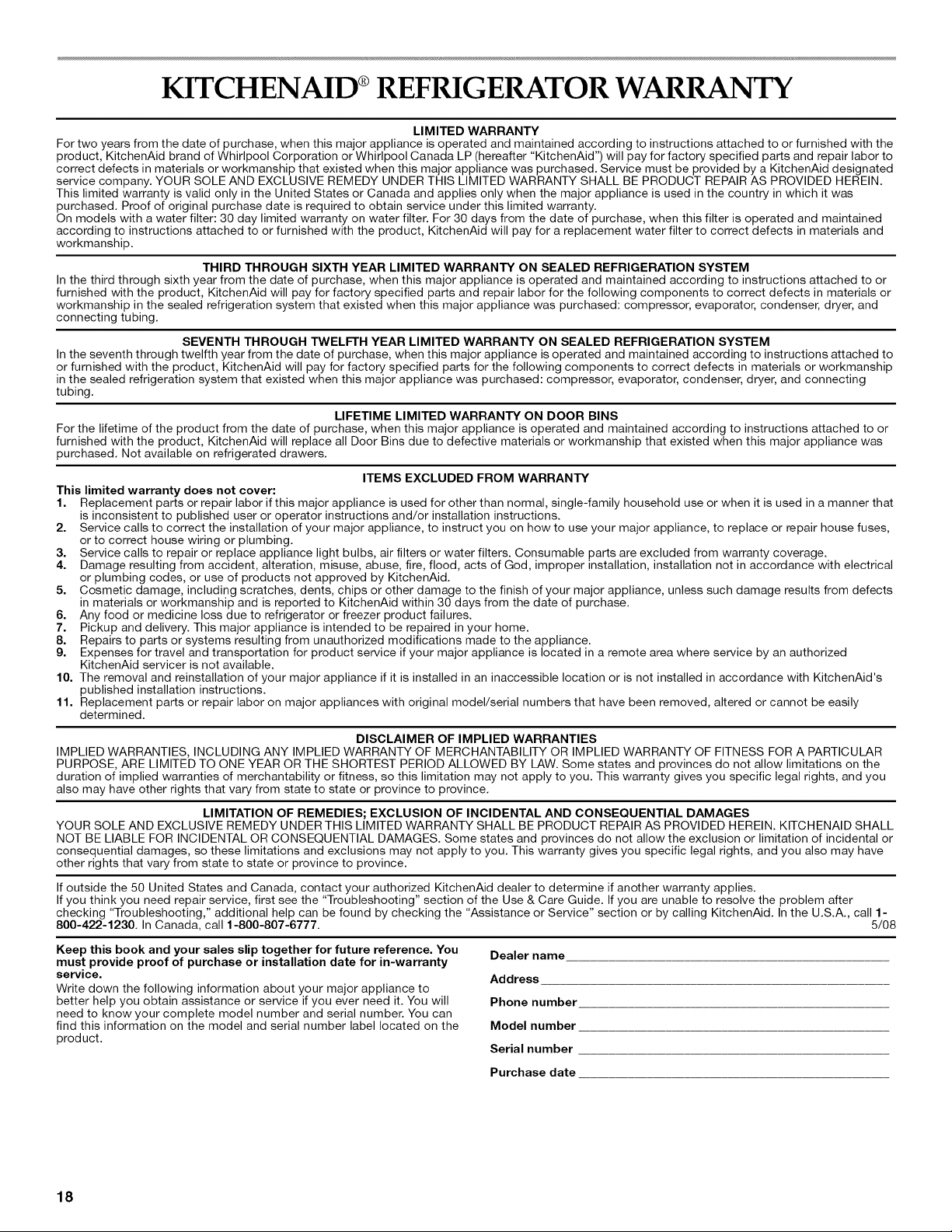 KITCHENAID® REFRIGERATOR WARRANTY

LIMITED WARRANTY

For two years from the date of purchase, when this major appliance is operated and maintained according to instructions attached to or furnished with the product, KitchenAid brand of Whirlpool Corporation or Whirlpool Canada LP (hereafter "KitchenAid") will pay for factory specified parts and repair labor to correct defects in materials or workmanship that existed when this major appliance was purchased. Service must be provided by a KitchenAid designated service company. YOUR SOLE AND EXCLUSIVE REMEDY UNDER THIS LIMITED WARRANTY SHALL BE PRODUCT REPAIR AS PROVIDED HEREIN. This limited warranty is valid only in the United States or Canada and applies only when the major appliance is used in the country in which it was purchased. Proof of original purchase date is required to obtain service under this limited warranty.

On models with a water filter: 30 day limited warranty on water filter. For 30 days from the date of purchase, when this filter is operated and maintained according to instructions attached to or furnished with the product, KitchenAid will pay for a replacement water filter to correct defects in materials and workmanship.

THIRD THROUGH SIXTH YEAR LIMITED WARRANTY ON SEALED REFRIGERATION SYSTEM

In the third through sixth year from the date of purchase, when this major appliance is operated and maintained according to instructions attached to or furnished with the product, KitchenAid will pay for factory specified parts and repair labor for the following components to correct defects in materials or workmanship in the sealed refrigeration system that existed when this major appliance was purchased: compressor, evaporator, condenser, dryer, and connecting tubing.

SEVENTH THROUGH TWELFTH YEAR LIMITED WARRANTY ON SEALED REFRIGERATION SYSTEM

In the seventh through twelfth year from the date of purchase, when this major appliance is operated and maintained according to instructions attached to or furnished with the product, KitchenAid will pay for factory specified parts for the following components to correct defects in materials or workmanship in the sealed refrigeration system that existed when this major appliance was purchased: compressor, evaporator, condenser, dryer, and connecting tubing.

LIFETIME LIMITED WARRANTY ON DOOR BINS

For the lifetime of the product from the date of purchase, when this major appliance is operated and maintained according to instructions attached to or furnished with the product, KitchenAid will replace all Door Bins due to defective materials or workmanship that existed when this major appliance was purchased. Not available on refrigerated drawers.

ITEMS EXCLUDED FROM WARRANTY

This limited warranty does not cover:
1. Replacement parts or repair labor if this major appliance is used for other than normal, single-family household use or when it is used in a manner that is inconsistent to published user or operator instructions and/or installation instructions.
2. Service calls to correct the installation of your major appliance, to instruct you on how to use your major appliance, to replace or repair house fuses, or to correct house wiring or plumbing.
3. Service calls to repair or replace appliance light bulbs, air filters or water filters. Consumable parts are excluded from warranty coverage.
4. Damage resulting from accident, alteration, misuse, abuse, fire, flood, acts of God, improper installation, installation not in accordance with electrical or plumbing codes, or use of products not approved by KitchenAid.
5. Cosmetic damage, including scratches, dents, chips or other damage to the finish of your major appliance, unless such damage results from defects in materials or workmanship and is reported to KitchenAid within 30 days from the date of purchase.
6. Any food or medicine loss due to refrigerator or freezer product failures.
7. Pickup and delivery. This major appliance is intended to be repaired in your home.
8. Repairs to parts or systems resulting from unauthorized modifications made to the appliance.
9. Expenses for travel and transportation for product service if your major appliance is located in a remote area where service by an authorized KitchenAid servicer is not available.
10. The removal and reinstallation of your major appliance if it is installed in an inaccessible location or is not installed in accordance with KitchenAid's published installation instructions.
11. Replacement parts or repair labor on major appliances with original model/serial numbers that have been removed, altered or cannot be easily determined.

DISCLAIMER OF IMPLIED WARRANTIES

IMPLIED WARRANTIES, INCLUDING ANY IMPLIED WARRANTY OF MERCHANTABILITY OR IMPLIED WARRANTY OF FITNESS FOR A PARTICULAR PURPOSE, ARE LIMITED TO ONE YEAR OR THE SHORTEST PERIOD ALLOWED BY LAW. Some states and provinces do not allow limitations on the duration of implied warranties of merchantability or fitness, so this limitation may not apply to you. This warranty gives you specific legal rights, and you also may have other rights that vary from state to state or province to province.

LIMITATION OF REMEDIES; EXCLUSION OF INCIDENTAL AND CONSEQUENTIAL DAMAGES

YOUR SOLE AND EXCLUSIVE REMEDY UNDER THIS LIMITED WARRANTY SHALL BE PRODUCT REPAIR AS PROVIDED HEREIN. KITCHENAID SHALL NOT BE LIABLE FOR INCIDENTAL OR CONSEQUENTIAL DAMAGES. Some states and provinces do not allow the exclusion or limitation of incidental or consequential damages, so these limitations and exclusions may not apply to you. This warranty gives you specific legal rights, and you also may have other rights that vary from state to state or province to province.

If outside the 50 United States and Canada, contact your authorized KitchenAid dealer to determine if another warranty applies.
If you think you need repair service, first see the "Troubleshooting" section of the Use & Care Guide. If you are unable to resolve the problem after checking "Troubleshooting," additional help can be found by checking the "Assistance or Service" section or by calling KitchenAid. In the U.S.A., call 1-800-422-1230. In Canada, call 1-800-807-6777. 5/08

Keep this book and your sales slip together for future reference. You must provide proof of purchase or installation date for in-warranty service.
Write down the following information about your major appliance to better help you obtain assistance or service if you ever need it. You will need to know your complete model number and serial number. You can find this information on the model and serial number label located on the product.

Dealer name
Address
Phone number
Model number
Serial number
Purchase date

18